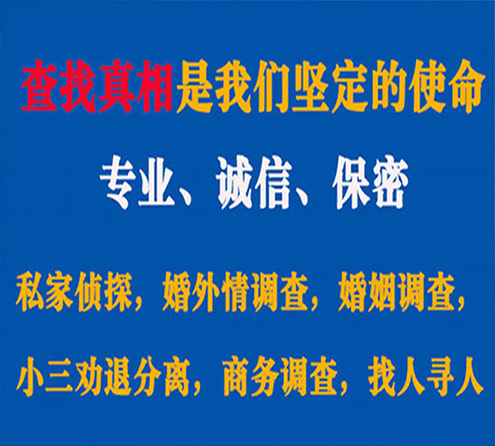 查找真相是我们坚定的使命

专业、诚信、保密

私家侦探，婚外情调查，婚姻调查，

小三劝退分离，商务调查，找人寻人